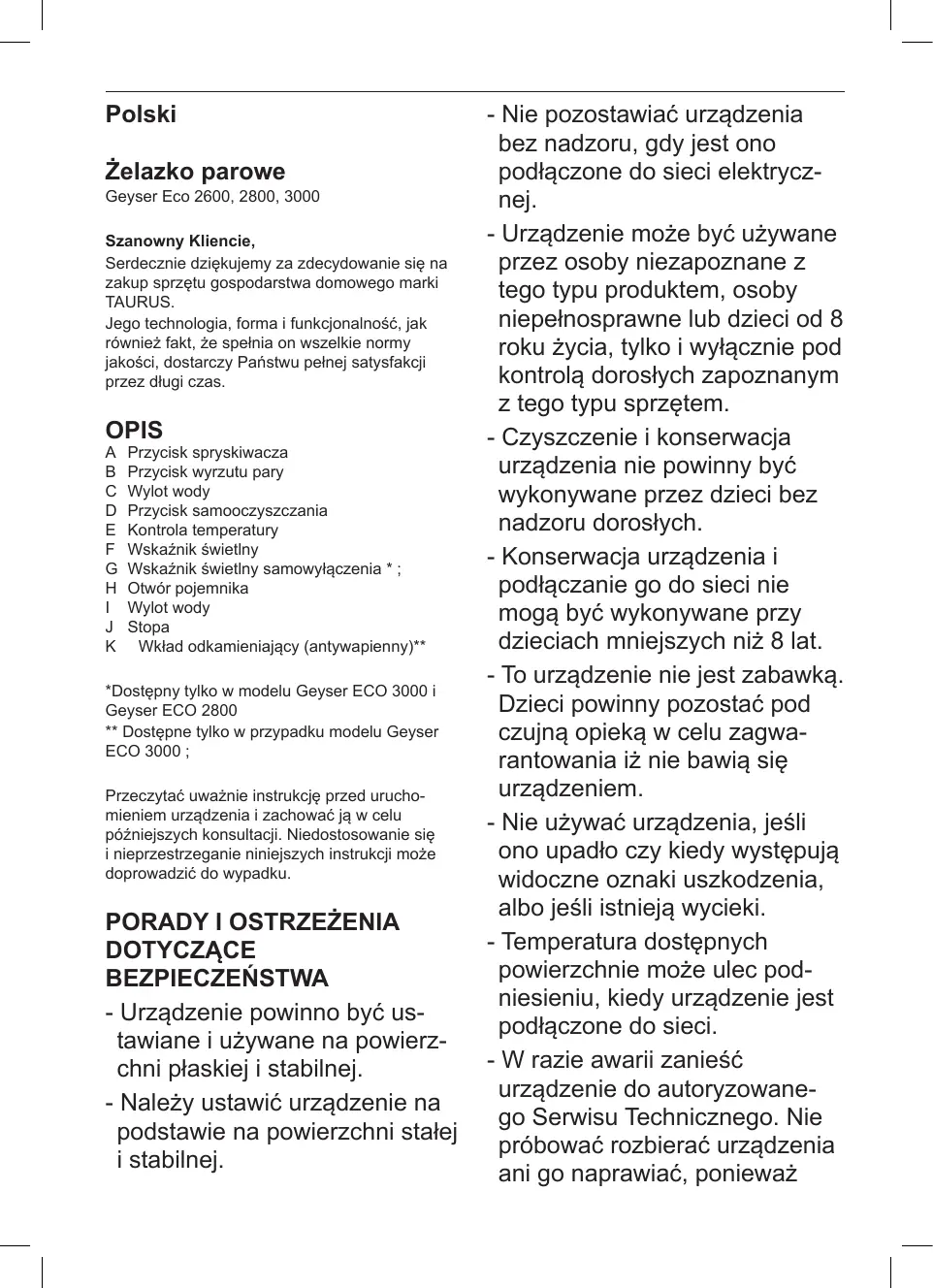 Polski

Żelazko parowe
Geyser Eco 2600, 2800, 3000

Szanowny Kliencie,
Serdecznie dziękujemy za zdecydowanie się na zakup sprzętu gospodarstwa domowego marki TAURUS.
Jego technologia, forma i funkcjonalność, jak również fakt, że spełnia on wszelkie normy jakości, dostarczy Państwu pełnej satysfakcji przez długi czas.

OPIS
A Przycisk spryskiwacza
B Przycisk wyrzutu pary
C Wylot wody
D Przycisk samooczyszczania
E Kontrola temperatury
F Wskaźnik świetlny
G Wskaźnik świetlny samowyłączenia * ;
H Otwór pojemnika
I Wylot wody
J Stopa
K Wkład odkamieniający (antywapienny)**

*Dostępny tylko w modelu Geyser ECO 3000 i Geyser ECO 2800
** Dostępne tylko w przypadku modelu Geyser ECO 3000 ;

Przeczytać uważnie instrukcję przed uruchomieniem urządzenia i zachować ją w celu późniejszych konsultacji. Niedostosowanie się i nieprzestrzeganie niniejszych instrukcji może doprowadzić do wypadku.

PORADY I OSTRZEŻENIA DOTYCZĄCE BEZPIECZEŃSTWA
- Urządzenie powinno być ustawiane i używane na powierzchni płaskiej i stabilnej.
- Należy ustawić urządzenie na podstawie na powierzchni stałej i stabilnej.
- Nie pozostawiać urządzenia bez nadzoru, gdy jest ono podłączone do sieci elektrycznej.
- Urządzenie może być używane przez osoby niezapoznane z tego typu produktem, osoby niepełnosprawne lub dzieci od 8 roku życia, tylko i wyłącznie pod kontrolą dorosłych zapoznanym z tego typu sprzętem.
- Czyszczenie i konserwacja urządzenia nie powinny być wykonywane przez dzieci bez nadzoru dorosłych.
- Konserwacja urządzenia i podłączanie go do sieci nie mogą być wykonywane przy dzieciach mniejszych niż 8 lat.
- To urządzenie nie jest zabawką. Dzieci powinny pozostać pod czujną opieką w celu zagwarantowania iż nie bawią się urządzeniem.
- Nie używać urządzenia, jeśli ono upadło czy kiedy występują widoczne oznaki uszkodzenia, albo jeśli istnieją wycieki.
- Temperatura dostępnych powierzchnie może ulec podniesieniu, kiedy urządzenie jest podłączone do sieci.
- W razie awarii zanieść urządzenie do autoryzowanego Serwisu Technicznego. Nie próbować rozbierać urządzenia ani go naprawiać, ponieważ